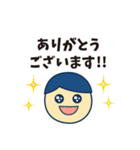 ありがとう
ございます!!